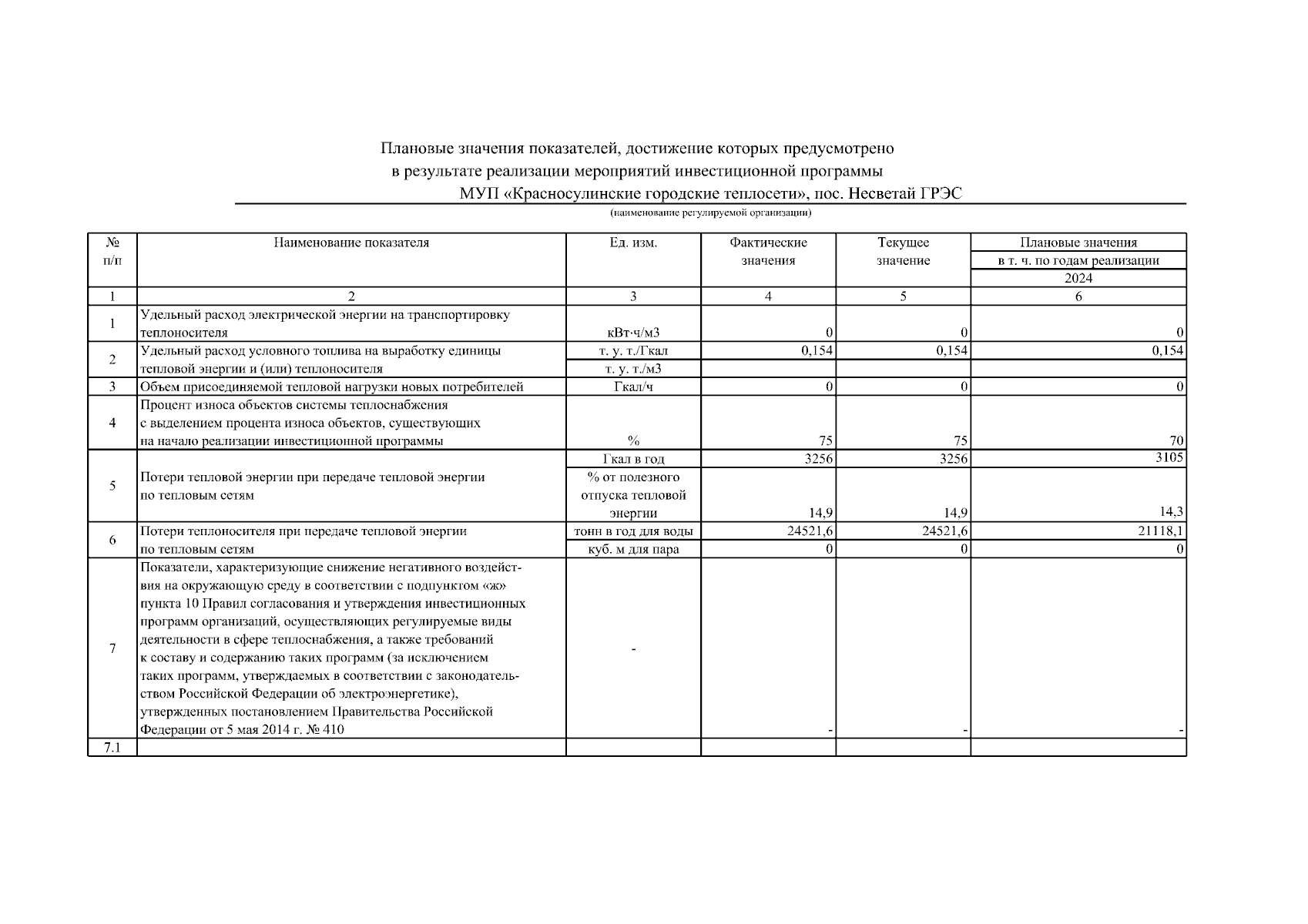 Плановые значения показателей, достижение которых предусмотрено
в результате реализации мероприятий инвестиционной программы
МУП «Красносулинские городские теплосети», пос. Несветай ГРЭС
(наименование регулируемой организации)

| № п/п | Наименование показателя | Ед. изм. | Фактические значения | Текущее значение | Плановые значения в т. ч. по годам реализации 2024 |
|---|---|---|---|---|---|
| 1 | 2 | 3 | 4 | 5 | 6 |
| 1 | Удельный расход электрической энергии на транспортировку теплоносителя | кВт·ч/м3 | 0 | 0 | 0 |
| 2 | Удельный расход условного топлива на выработку единицы тепловой энергии и (или) теплоносителя | т. у. т./Гкал | 0,154 | 0,154 | 0,154 |
|  |  | т. у. т./м3 |  |  |  |
| 3 | Объем присоединяемой тепловой нагрузки новых потребителей | Гкал/ч | 0 | 0 | 0 |
| 4 | Процент износа объектов системы теплоснабжения с выделением процента износа объектов, существующих на начало реализации инвестиционной программы | % | 75 | 75 | 70 |
| 5 | Потери тепловой энергии при передаче тепловой энергии по тепловым сетям | Гкал в год | 3256 | 3256 | 3105 |
|  |  | % от полезного отпуска тепловой энергии | 14,9 | 14,9 | 14,3 |
| 6 | Потери теплоносителя при передаче тепловой энергии по тепловым сетям | тонн в год для воды | 24521,6 | 24521,6 | 21118,1 |
|  |  | куб. м для пара | 0 | 0 | 0 |
| 7 | Показатели, характеризующие снижение негативного воздействия на окружающую среду в соответствии с подпунктом «ж» пункта 10 Правил согласования и утверждения инвестиционных программ организаций, осуществляющих регулируемые виды деятельности в сфере теплоснабжения, а также требований к составу и содержанию таких программ (за исключением таких программ, утверждаемых в соответствии с законодательством Российской Федерации об электроэнергетике), утвержденных постановлением Правительства Российской Федерации от 5 мая 2014 г. № 410 | - | - | - | - |
| 7.1 |  |  |  |  |  |